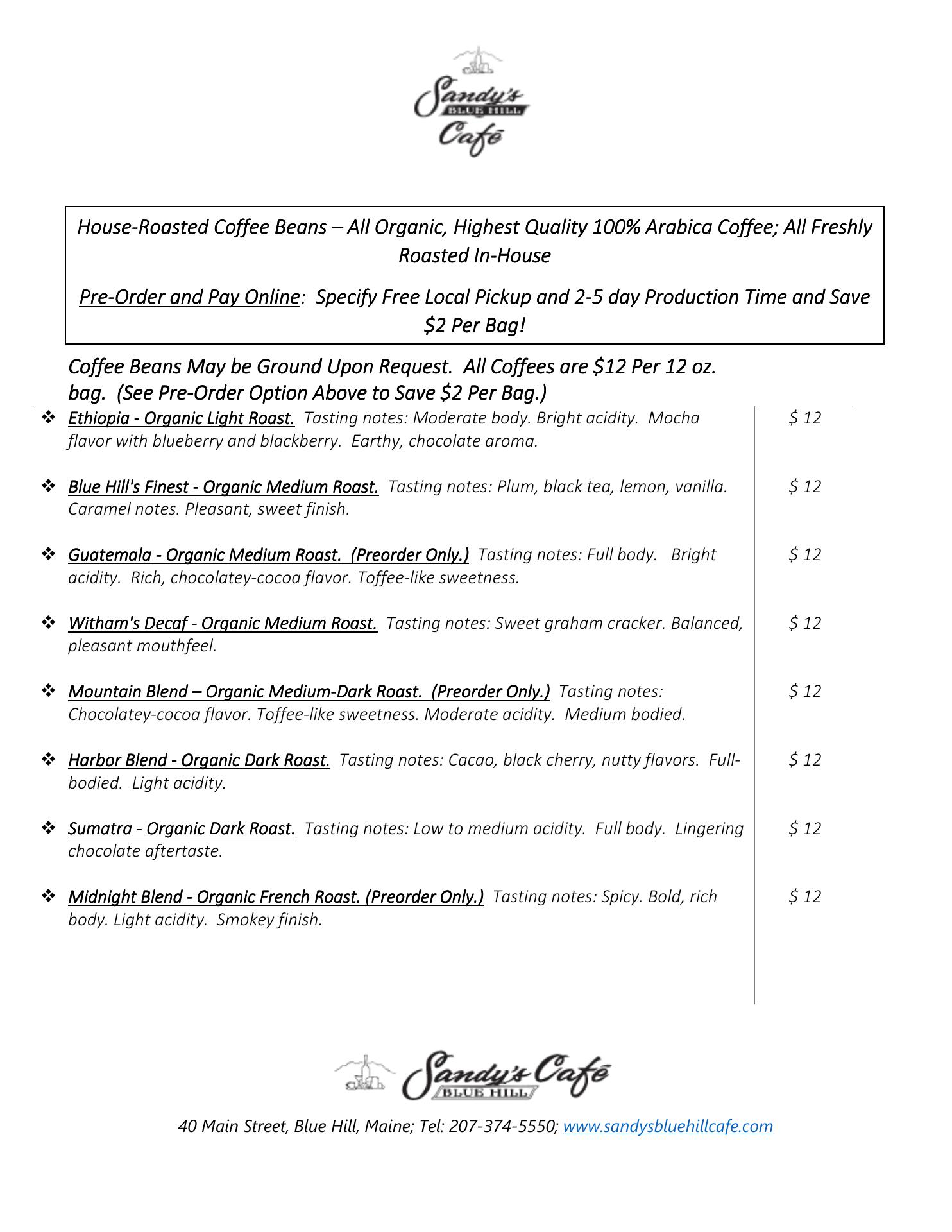 Sandy's
BLUE HILL
Café

House-Roasted Coffee Beans – All Organic, Highest Quality 100% Arabica Coffee; All Freshly Roasted In-House

Pre-Order and Pay Online: Specify Free Local Pickup and 2-5 day Production Time and Save $2 Per Bag!

Coffee Beans May be Ground Upon Request. All Coffees are $12 Per 12 oz. bag. (See Pre-Order Option Above to Save $2 Per Bag.)

| | |
|---|---|
| ❖ Ethiopia - Organic Light Roast. Tasting notes: Moderate body. Bright acidity. Mocha flavor with blueberry and blackberry. Earthy, chocolate aroma. | $ 12 |
| ❖ Blue Hill's Finest - Organic Medium Roast. Tasting notes: Plum, black tea, lemon, vanilla. Caramel notes. Pleasant, sweet finish. | $ 12 |
| ❖ Guatemala - Organic Medium Roast. (Preorder Only.) Tasting notes: Full body. Bright acidity. Rich, chocolatey-cocoa flavor. Toffee-like sweetness. | $ 12 |
| ❖ Witham's Decaf - Organic Medium Roast. Tasting notes: Sweet graham cracker. Balanced, pleasant mouthfeel. | $ 12 |
| ❖ Mountain Blend – Organic Medium-Dark Roast. (Preorder Only.) Tasting notes: Chocolatey-cocoa flavor. Toffee-like sweetness. Moderate acidity. Medium bodied. | $ 12 |
| ❖ Harbor Blend - Organic Dark Roast. Tasting notes: Cacao, black cherry, nutty flavors. Full-bodied. Light acidity. | $ 12 |
| ❖ Sumatra - Organic Dark Roast. Tasting notes: Low to medium acidity. Full body. Lingering chocolate aftertaste. | $ 12 |
| ❖ Midnight Blend - Organic French Roast. (Preorder Only.) Tasting notes: Spicy. Bold, rich body. Light acidity. Smokey finish. | $ 12 |

Sandy's Café
BLUE HILL

40 Main Street, Blue Hill, Maine; Tel: 207-374-5550; www.sandysbluehillcafe.com